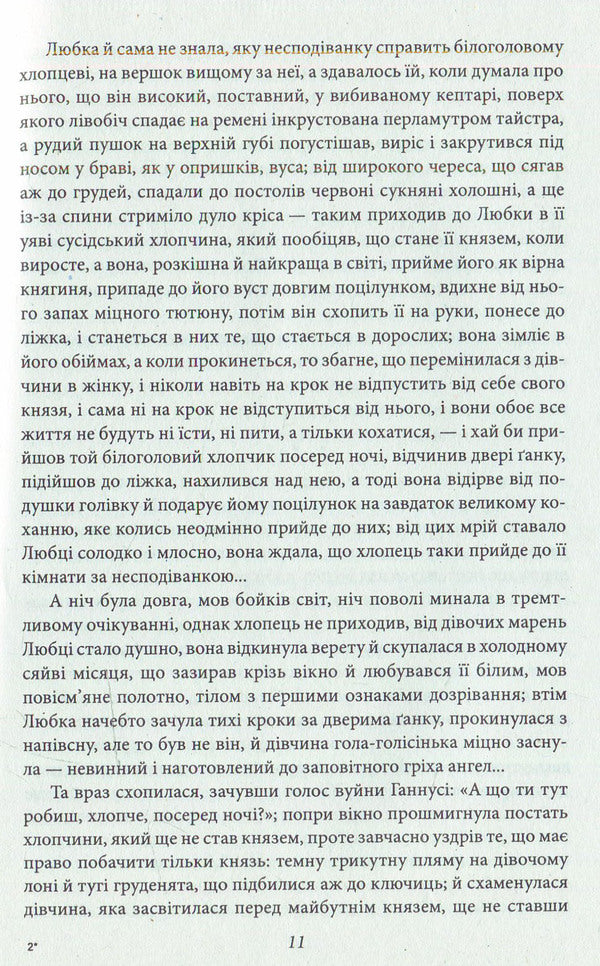 Любка й сама не знала, яку несподіванку справить білоголовому хлопцеві, на вершок вищому за неї, а здавалось їй, коли думала про нього, що він високий, поставний, у вибиваному кептарі, поверх якого лівобіч спадає на ремені інкрустована перламутром тайстра, а рудий пушок на верхній губі погустішав, виріс і закрутився під носом у браві, як у опришків, вуса; від широкого череса, що сягав аж до грудей, спадали до постолів червоні сукняні холошні, а ще із-за спини стриміло дуло кріса — таким приходив до Любки в її уяві сусідський хлопчина, який пообіцяв, що стане її князем, коли виросте, а вона, розкішна й найкраща в світі, прийме його як вірна княгиня, припаде до його вуст довгим поцілунком, вдихне від нього запах міцного тютюну, потім він схопить її на руки, понесе до ліжка, і станеться в них те, що стається в дорослих; вона зімліє в його обіймах, а коли прокинеться, то збагне, що перемінилася з дівчини в жінку, і ніколи навіть на крок не відпустить від себе свого князя, і сама ні на крок не відступиться від нього, і вони обоє все життя не будуть ні їсти, ні пити, а тільки кохатися, — і хай би прийшов той білоголовий хлопчик посеред ночі, відчинив двері ґанку, підійшов до ліжка, нахилився над нею, а тоді вона відірве від подушки голівку й подарує йому поцілунок на завдаток великому коханню, яке колись неодмінно прийде до них; від цих мрій ставало Любці солодко і млосно, вона ждала, що хлопець таки прийде до її кімнати за несподіванкою...

А ніч була довга, мов бойків світ, ніч поволі минала в тремтливому очікуванні, однак хлопець не приходив, від дівочих марень Любці стало душно, вона відкинула верету й скупалася в холодному сяйві місяця, що зазирав крізь вікно й любувався її білим, мов повісм'яне полотно, тілом з першими ознаками дозрівання; втім Любка начебто зачула тихі кроки за дверима ґанку, прокинулася з напівсну, але то був не він, й дівчина гола-голісінька міцно заснула — невинний і наготовлений до заповітного гріха ангел...

Та враз схопилася, зачувши голос вуйни Ганнусі: «А що ти тут робиш, хлопче, посеред ночі?»; попри вікно прошмигнула постать хлопчини, який ще не став князем, проте завчасно уздрів те, що має право побачити тільки князь: темну трикутну пляму на дівочому лоні й тугі груденята, що підбилися аж до ключиць; й схаменулася дівчина, яка засвітилася перед майбутнім князем, ще не ставши

2*

11